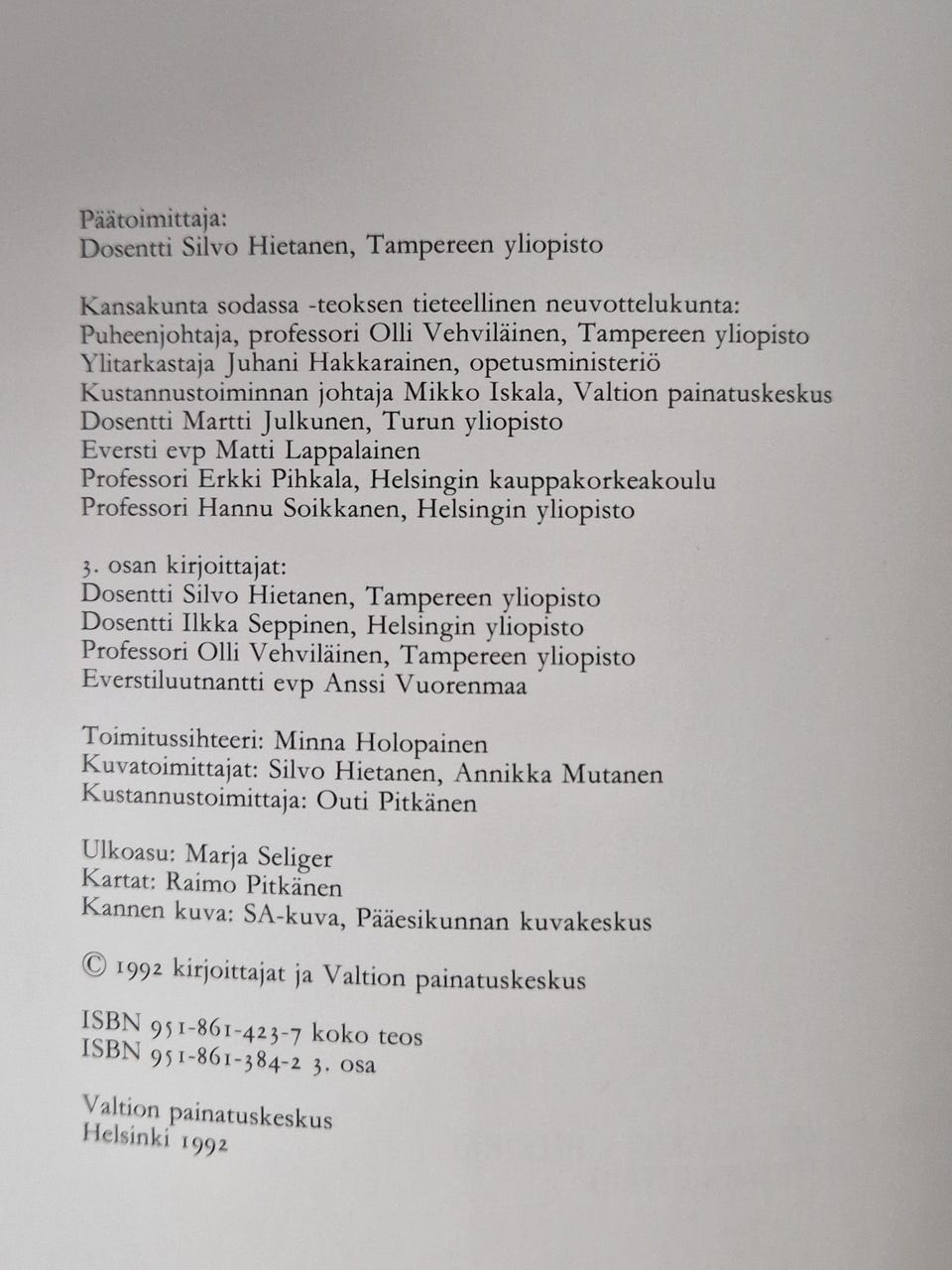 Päätoimittaja:
Dosentti Silvo Hietanen, Tampereen yliopisto

Kansakunta sodassa -teoksen tieteellinen neuvottelukunta:
Puheenjohtaja, professori Olli Vehviläinen, Tampereen yliopisto
Ylitarkastaja Juhani Hakkarainen, opetusministeriö
Kustannustoiminnan johtaja Mikko Iskala, Valtion painatuskeskus
Dosentti Martti Julkunen, Turun yliopisto
Eversti evp Matti Lappalainen
Professori Erkki Pihkala, Helsingin kauppakorkeakoulu
Professori Hannu Soikkanen, Helsingin yliopisto

3. osan kirjoittajat:
Dosentti Silvo Hietanen, Tampereen yliopisto
Dosentti Ilkka Seppinen, Helsingin yliopisto
Professori Olli Vehviläinen, Tampereen yliopisto
Everstiluutnantti evp Anssi Vuorenmaa

Toimitussihteeri: Minna Holopainen
Kuvatoimittajat: Silvo Hietanen, Annikka Mutanen
Kustannustoimittaja: Outi Pitkänen

Ulkoasu: Marja Seliger
Kartat: Raimo Pitkänen
Kannen kuva: SA-kuva, Pääesikunnan kuvakeskus

© 1992 kirjoittajat ja Valtion painatuskeskus

ISBN 951-861-423-7 koko teos
ISBN 951-861-384-2 3. osa

Valtion painatuskeskus
Helsinki 1992